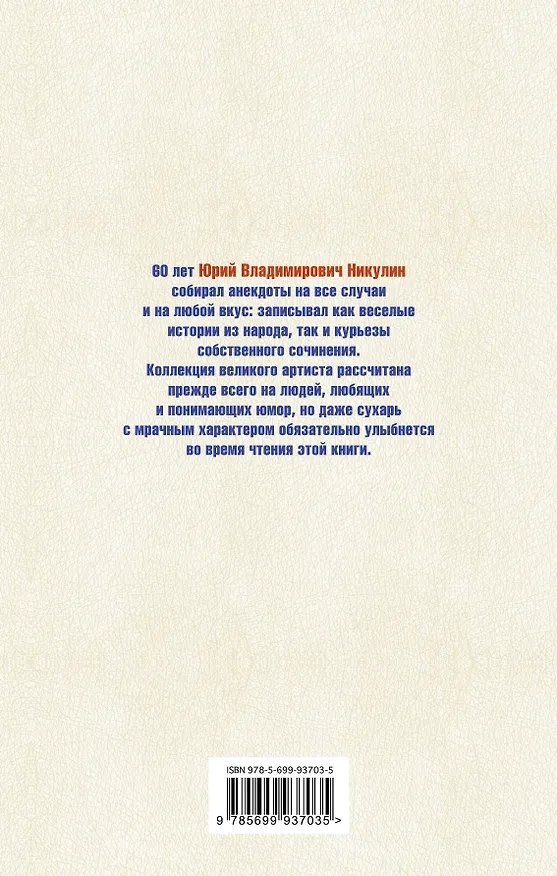 60 лет Юрий Владимирович Никулин собирал анекдоты на все случаи и на любой вкус: записывал как веселые истории из народа, так и курьезы собственного сочинения. Коллекция великого артиста рассчитана прежде всего на людей, любящих и понимающих юмор, но даже сухарь с мрачным характером обязательно улыбнется во время чтения этой книги.

ISBN 978-5-699-93703-5

9 785699 937035 >